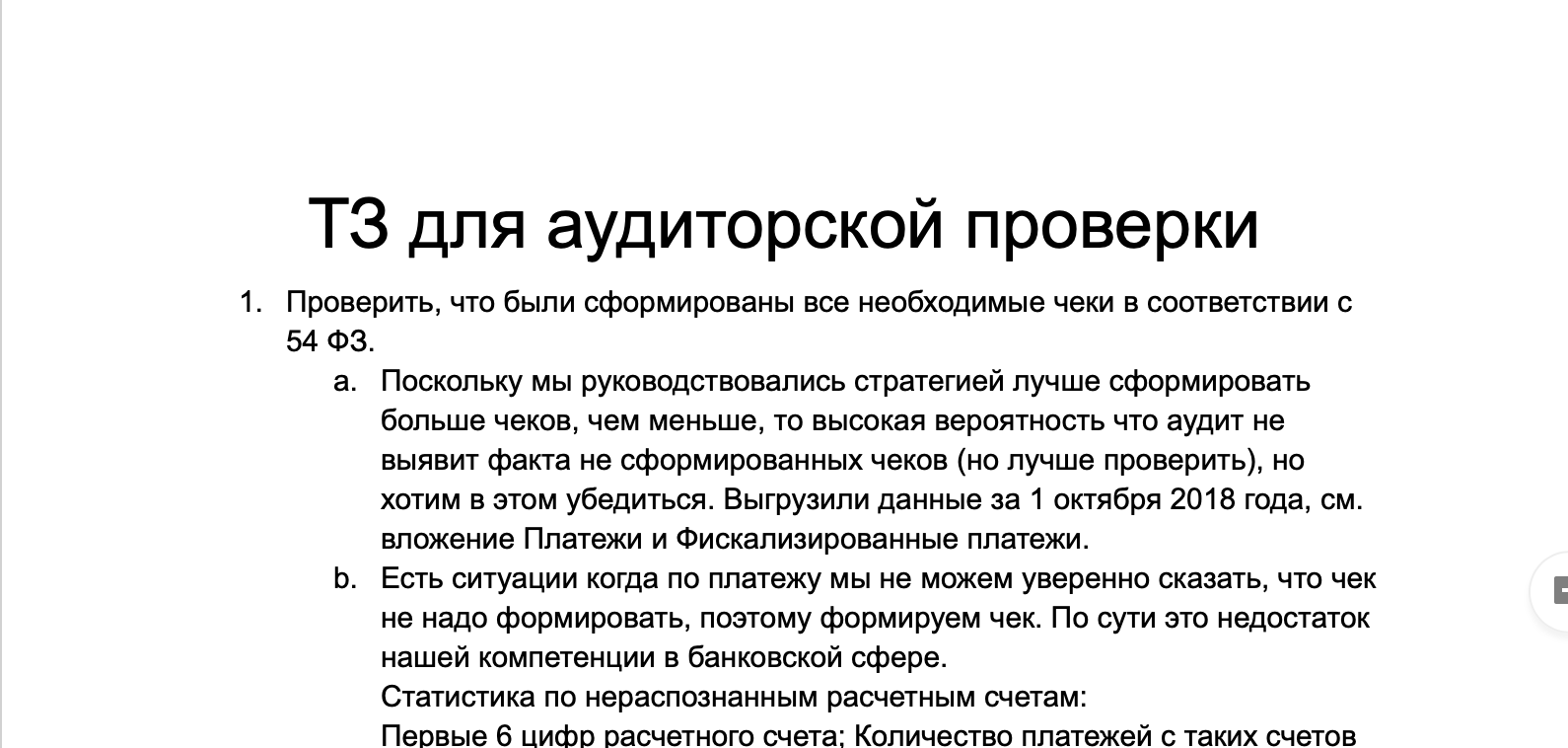 ТЗ для аудиторской проверки

1. Проверить, что были сформированы все необходимые чеки в соответствии с 54 ФЗ.

a. Поскольку мы руководствовались стратегией лучше сформировать больше чеков, чем меньше, то высокая вероятность что аудит не выявит факта не сформированных чеков (но лучше проверить), но хотим в этом убедиться. Выгрузили данные за 1 октября 2018 года, см. вложение Платежи и Фискализированные платежи.

b. Есть ситуации когда по платежу мы не можем уверенно сказать, что чек не надо формировать, поэтому формируем чек. По сути это недостаток нашей компетенции в банковской сфере.
Статистика по нераспознанным расчетным счетам:
Первые 6 цифр расчетного счета; Количество платежей с таких счетов